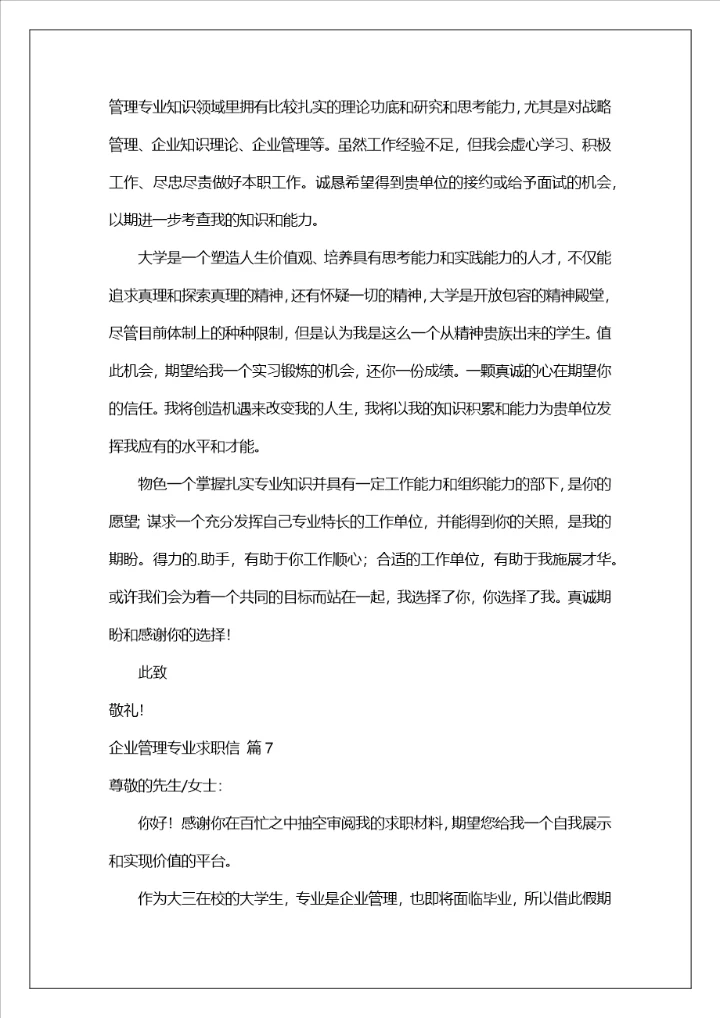 管理专业知识领域里拥有比较扎实的理论功底和研究和思考能力，尤其是对战略管理、企业知识理论、企业管理等。虽然工作经验不足，但我会虚心学习、积极工作、尽忠尽责做好本职工作。诚恳希望得到贵单位的接约或给予面试的机会，以期进一步考查我的知识和能力。

大学是一个塑造人生价值观、培养具有思考能力和实践能力的人才，不仅能追求真理和探索真理的精神，还有怀疑一切的精神，大学是开放包容的精神殿堂，尽管目前体制上的种种限制，但是认为我是这么一个从精神贵族出来的学生。值此机会，期望给我一个实习锻炼的机会，还你一份成绩。一颗真诚的心在期望你的信任。我将创造机遇来改变我的人生，我将以我的知识积累和能力为贵单位发挥我应有的水平和才能。

物色一个掌握扎实专业知识并具有一定工作能力和组织能力的部下，是你的愿望；谋求一个充分发挥自己专业特长的工作单位，并能得到你的关照，是我的期盼。得力的.助手，有助于你工作顺心；合适的工作单位，有助于我施展才华。或许我们会为着一个共同的目标而站在一起，我选择了你，你选择了我。真诚期盼和感谢你的选择！

此致

敬礼！

企业管理专业求职信 篇7

尊敬的先生/女士：

你好！感谢你在百忙之中抽空审阅我的求职材料，期望您给我一个自我展示和实现价值的平台。

作为大三在校的大学生，专业是企业管理，也即将面临毕业，所以借此假期